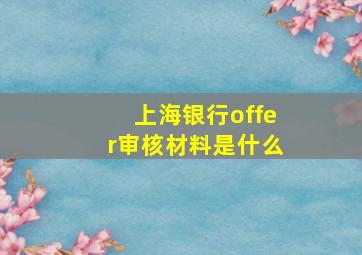 上海银行offer审核材料是什么